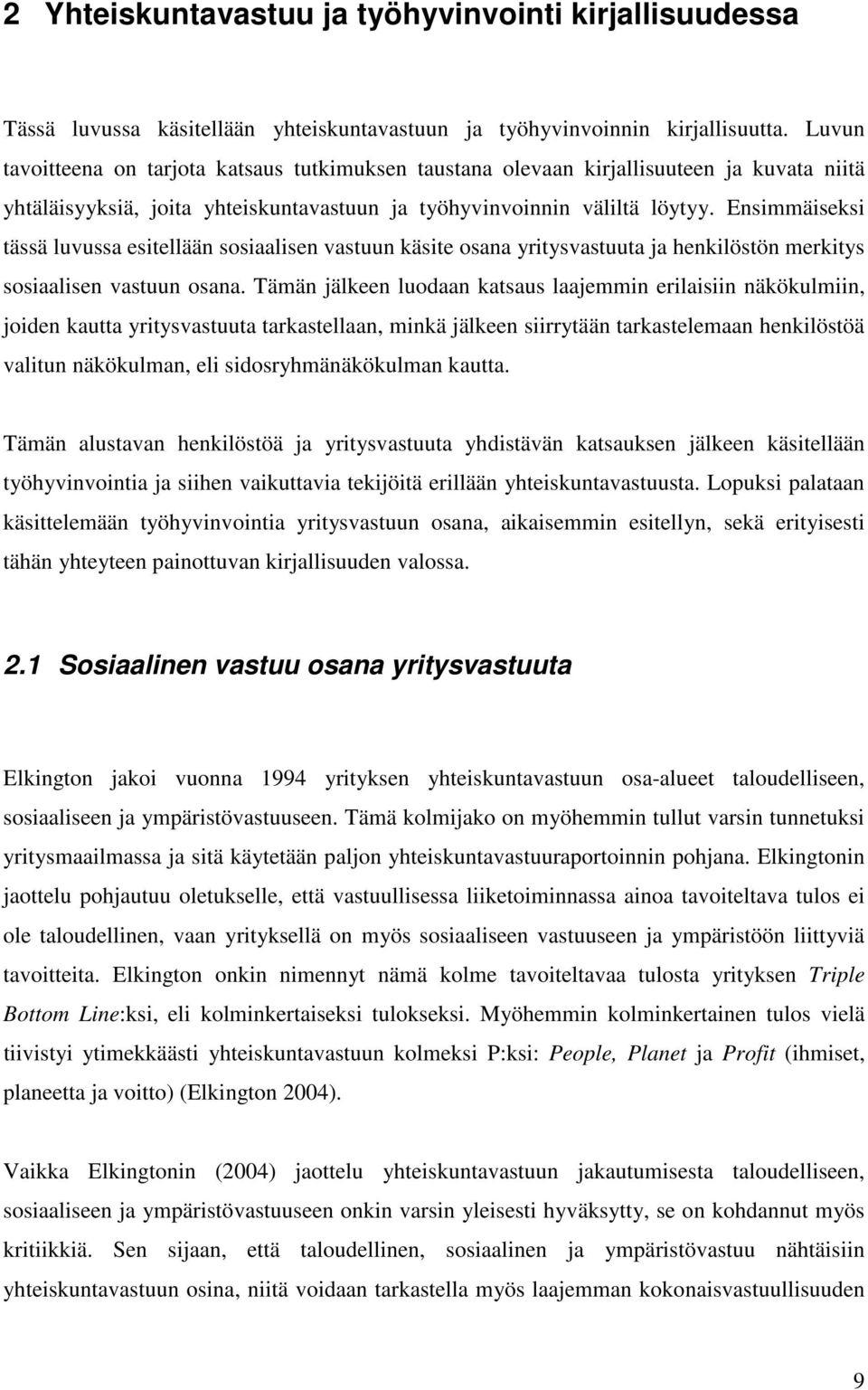 2 Yhteiskuntavastuu ja työhyvinvointi kirjallisuudessa

Tässä luvussa käsitellään yhteiskuntavastuun ja työhyvinvoinnin kirjallisuutta. Luvun tavoitteena on tarjota katsaus tutkimuksen taustana olevaan kirjallisuuteen ja kuvata niitä yhtäläisyyksiä, joita yhteiskuntavastuun ja työhyvinvoinnin väliltä löytyy. Ensimmäiseksi tässä luvussa esitellään sosiaalisen vastuun käsite osana yritysvastuuta ja henkilöstön merkitys sosiaalisen vastuun osana. Tämän jälkeen luodaan katsaus laajemmin erilaisiin näkökulmiin, joiden kautta yritysvastuuta tarkastellaan, minkä jälkeen siirrytään tarkastelemaan henkilöstöä valitun näkökulman, eli sidosryhmänäkökulman kautta.

Tämän alustavan henkilöstöä ja yritysvastuuta yhdistävän katsauksen jälkeen käsitellään työhyvinvointia ja siihen vaikuttavia tekijöitä erillään yhteiskuntavastuusta. Lopuksi palataan käsittelemään työhyvinvointia yritysvastuun osana, aikaisemmin esitellyn, sekä erityisesti tähän yhteyteen painottuvan kirjallisuuden valossa.

2.1 Sosiaalinen vastuu osana yritysvastuuta

Elkington jakoi vuonna 1994 yrityksen yhteiskuntavastuun osa-alueet taloudelliseen, sosiaaliseen ja ympäristövastuuseen. Tämä kolmijako on myöhemmin tullut varsin tunnetuksi yritysmaailmassa ja sitä käytetään paljon yhteiskuntavastuuraportoinnin pohjana. Elkingtonin jaottelu pohjautuu oletukselle, että vastuullisessa liiketoiminnassa ainoa tavoiteltava tulos ei ole taloudellinen, vaan yrityksellä on myös sosiaaliseen vastuuseen ja ympäristöön liittyviä tavoitteita. Elkington onkin nimennyt nämä kolme tavoiteltavaa tulosta yrityksen Triple Bottom Line:ksi, eli kolminkertaiseksi tulokseksi. Myöhemmin kolminkertainen tulos vielä tiivistyi ytimekkäästi yhteiskuntavastuun kolmeksi P:ksi: People, Planet ja Profit (ihmiset, planeetta ja voitto) (Elkington 2004).

Vaikka Elkingtonin (2004) jaottelu yhteiskuntavastuun jakautumisesta taloudelliseen, sosiaaliseen ja ympäristövastuuseen onkin varsin yleisesti hyväksytty, se on kohdannut myös kritiikkiä. Sen sijaan, että taloudellinen, sosiaalinen ja ympäristövastuu nähtäisiin yhteiskuntavastuun osina, niitä voidaan tarkastella myös laajemman kokonaisvastuullisuuden

9